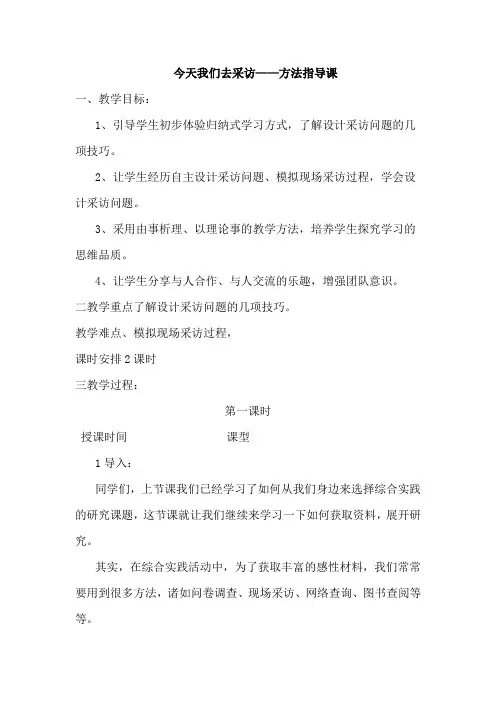 今天我们去采访——方法指导课

一、教学目标：

1、引导学生初步体验归纳式学习方式，了解设计采访问题的几项技巧。

2、让学生经历自主设计采访问题、模拟现场采访过程，学会设计采访问题。

3、采用由事析理、以理论事的教学方法，培养学生探究学习的思维品质。

4、让学生分享与人合作、与人交流的乐趣，增强团队意识。

二教学重点了解设计采访问题的几项技巧。

教学难点、模拟现场采访过程，

课时安排 2 课时

三教学过程：

第一课时

授课时间 课型

1 导入：

同学们，上节课我们已经学习了如何从我们身边来选择综合实践的研究课题，这节课就让我们继续来学习一下如何获取资料，展开研究。

其实，在综合实践活动中，为了获取丰富的感性材料，我们常常要用到很多方法，诸如问卷调查、现场采访、网络查询、图书查阅等等。